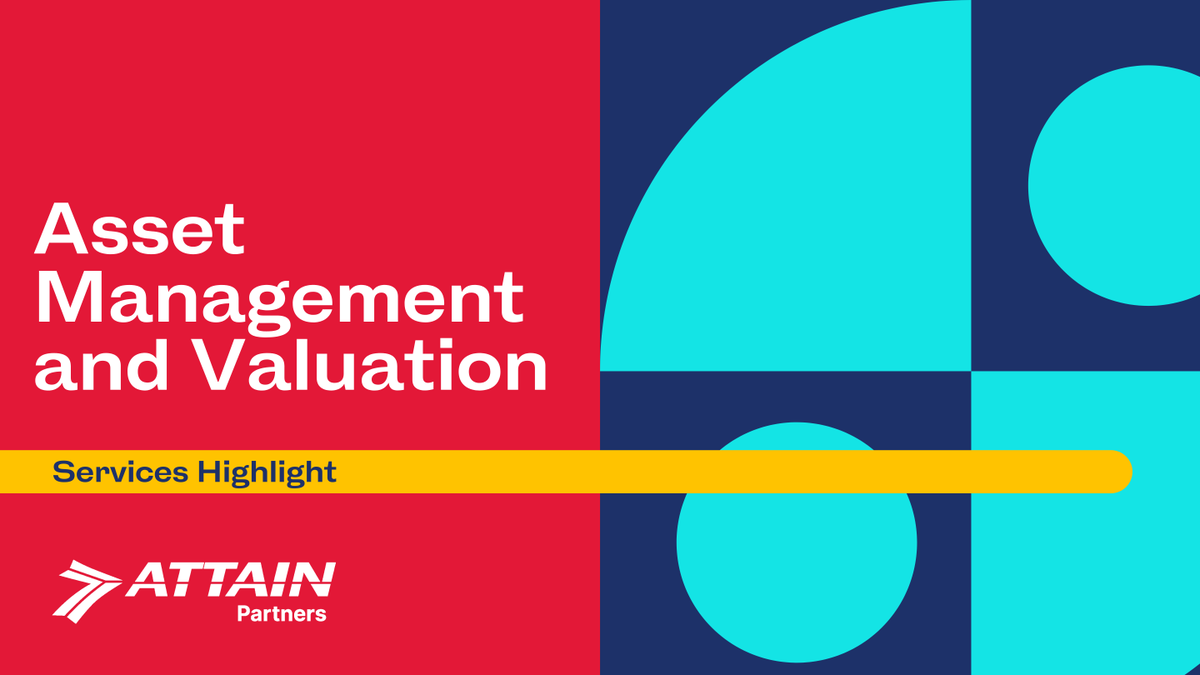 Asset Management and Valuation

Services Highlight

ATTAIN
Partners